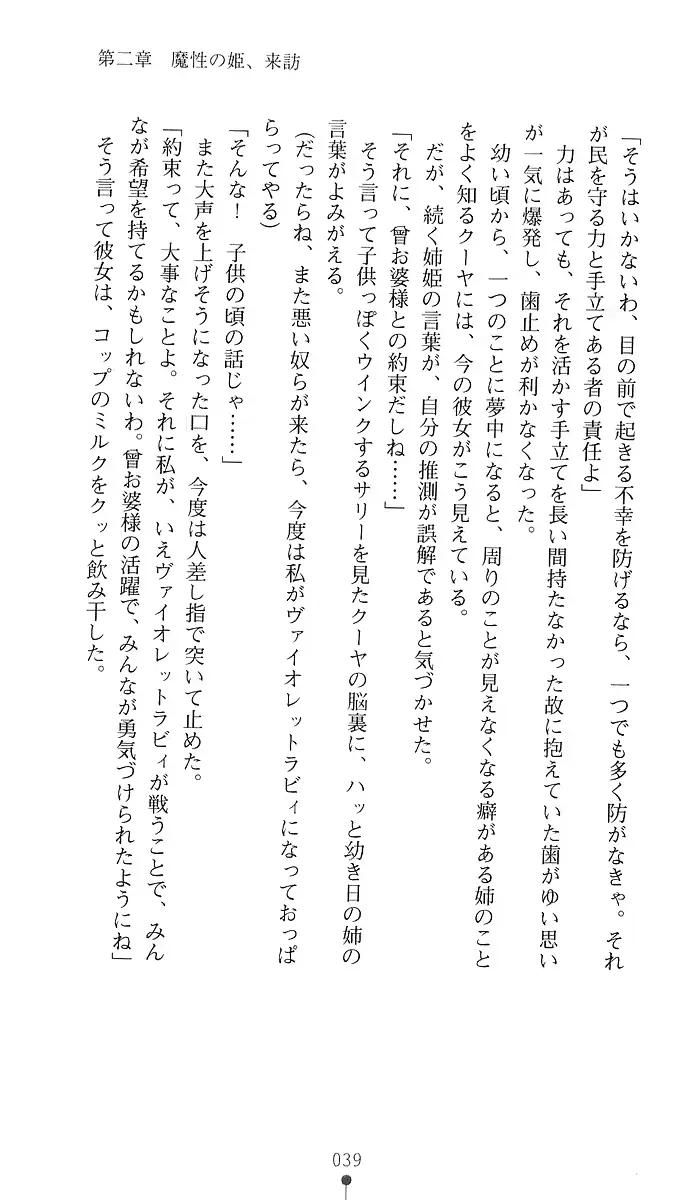 第二章　魔性の姫、来訪

「そうはいかないわ、目の前で起きる不幸を防げるなら、一つでも多く防がなきゃ。それが民を守る力と手立てある者の責任よ」

力はあっても、それを活かす手立てを長い間持たなかった故に抱えていた歯がゆい思いが一気に爆発し、歯止めが利かなくなった。

幼い頃から、一つのことに夢中になると、周りのことが見えなくなる癖がある姉のことをよく知るクーヤには、今の彼女がこう見えている。

だが、続く姉姫の言葉が、自分の推測が誤解であると気づかせた。

「それに、曾お婆様との約束だしね……」

そう言って子供っぽくウインクするサリーを見たクーヤの脳裏に、ハッと幼き日の姉の言葉がよみがえる。

(だったらね、また悪い奴らが来たら、今度は私がヴァイオレットラビィになっておっぱらってやる)

「そんな！　子供の頃の話じゃ……」

また大声を上げそうになった口を、今度は人差し指で突いて止めた。

「約束って、大事なことよ。それに私が、いえヴァイオレットラビィが戦うことで、みんなが希望を持てるかもしれないわ。曾お婆様の活躍で、みんなが勇気づけられたようにね」

そう言って彼女は、コップのミルクをクッと飲み干した。

039